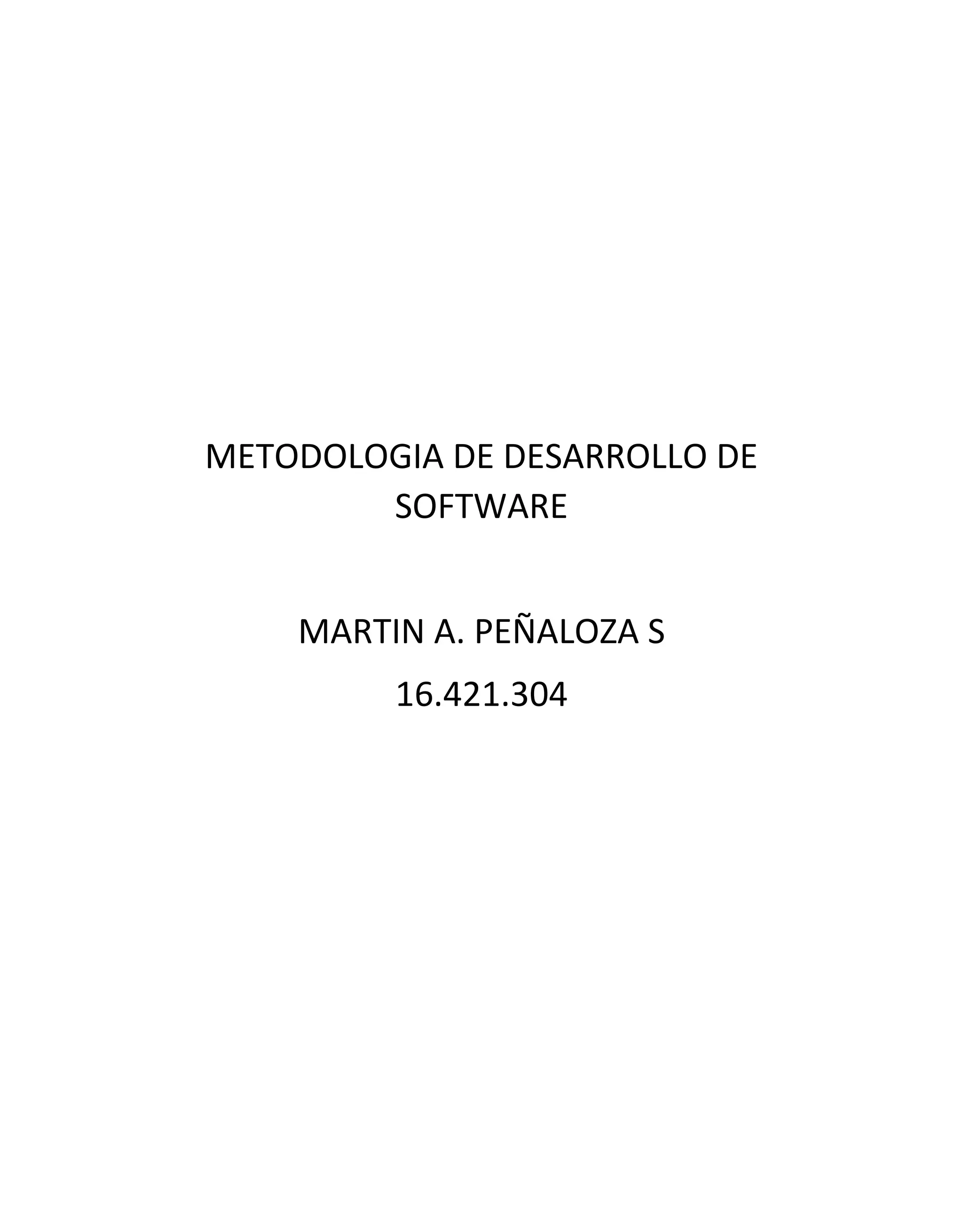 METODOLOGIA DE DESARROLLO DE SOFTWARE

MARTIN A. PEÑALOZA S

16.421.304